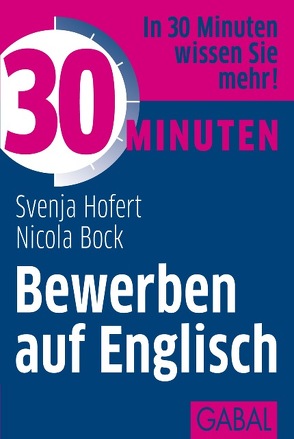 In 30 Minuten wissen Sie mehr!

30 MINUTEN

Svenja Hofert
Nicola Bock

Bewerben auf Englisch

GABAL